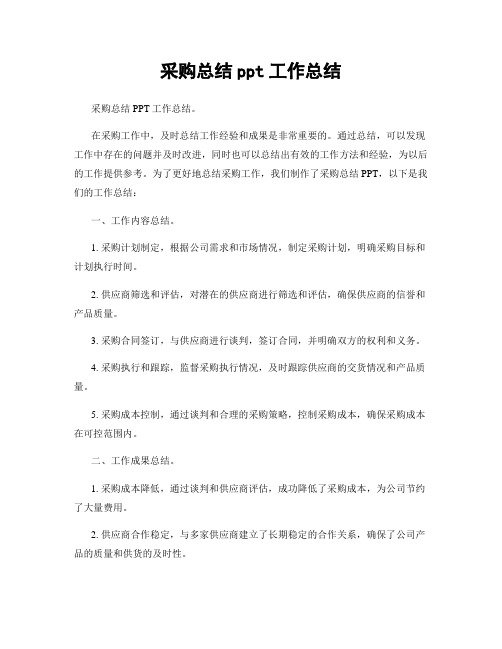 采购总结 ppt 工作总结

采购总结 PPT 工作总结。

在采购工作中，及时总结工作经验和成果是非常重要的。通过总结，可以发现工作中存在的问题并及时改进，同时也可以总结出有效的工作方法和经验，为以后的工作提供参考。为了更好地总结采购工作，我们制作了采购总结 PPT，以下是我们的工作总结：

一、工作内容总结。

1. 采购计划制定，根据公司需求和市场情况，制定采购计划，明确采购目标和计划执行时间。

2. 供应商筛选和评估，对潜在的供应商进行筛选和评估，确保供应商的信誉和产品质量。

3. 采购合同签订，与供应商进行谈判，签订合同，并明确双方的权利和义务。

4. 采购执行和跟踪，监督采购执行情况，及时跟踪供应商的交货情况和产品质量。

5. 采购成本控制，通过谈判和合理的采购策略，控制采购成本，确保采购成本在可控范围内。

二、工作成果总结。

1. 采购成本降低，通过谈判和供应商评估，成功降低了采购成本，为公司节约了大量费用。

2. 供应商合作稳定，与多家供应商建立了长期稳定的合作关系，确保了公司产品的质量和供货的及时性。